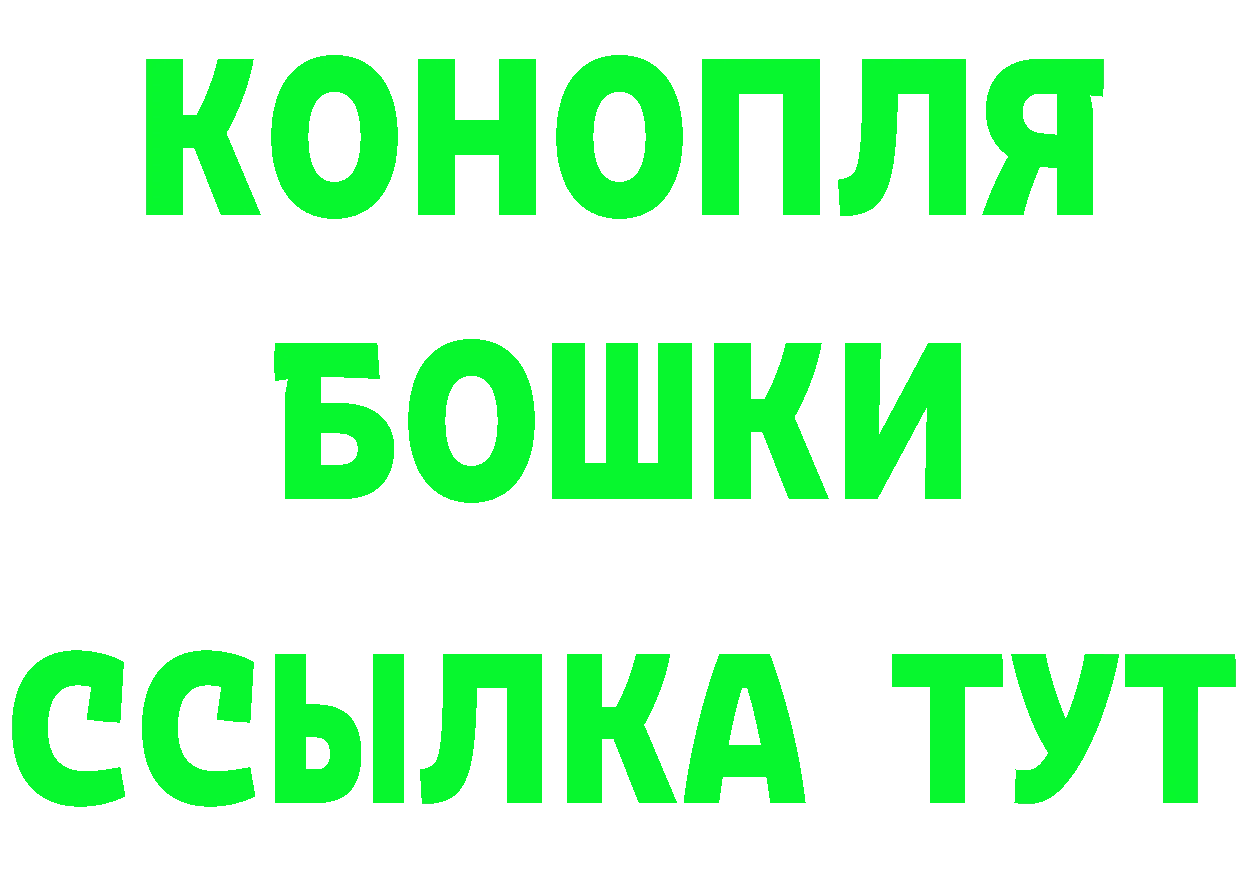 КОНОПЛЯ
БОШКИ
ССЫЛКА ТУТ